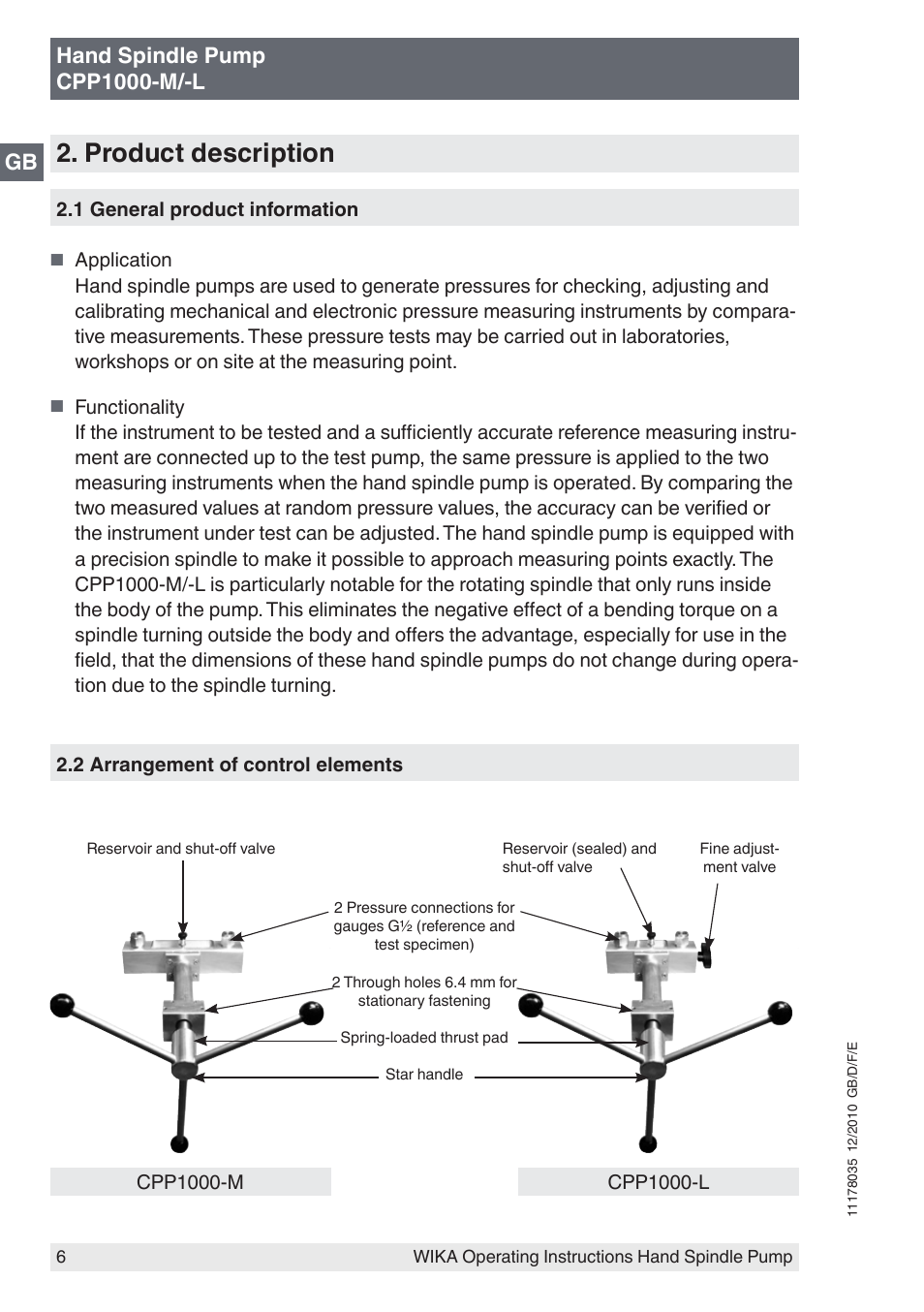 Hand Spindle Pump
CPP1000-M/-L

GB

2. Product description

2.1 General product information

■ Application
Hand spindle pumps are used to generate pressures for checking, adjusting and calibrating mechanical and electronic pressure measuring instruments by comparative measurements. These pressure tests may be carried out in laboratories, workshops or on site at the measuring point.

■ Functionality
If the instrument to be tested and a sufficiently accurate reference measuring instrument are connected up to the test pump, the same pressure is applied to the two measuring instruments when the hand spindle pump is operated. By comparing the two measured values at random pressure values, the accuracy can be verified or the instrument under test can be adjusted. The hand spindle pump is equipped with a precision spindle to make it possible to approach measuring points exactly. The CPP1000-M/-L is particularly notable for the rotating spindle that only runs inside the body of the pump. This eliminates the negative effect of a bending torque on a spindle turning outside the body and offers the advantage, especially for use in the field, that the dimensions of these hand spindle pumps do not change during operation due to the spindle turning.

2.2 Arrangement of control elements

Reservoir and shut-off valve

Reservoir (sealed) and shut-off valve

Fine adjustment valve

2 Pressure connections for gauges G½ (reference and test specimen)

2 Through holes 6.4 mm for stationary fastening

Spring-loaded thrust pad

Star handle

CPP1000-M

CPP1000-L

11178035 12/2010 GB/D/F/E

6

WIKA Operating Instructions Hand Spindle Pump